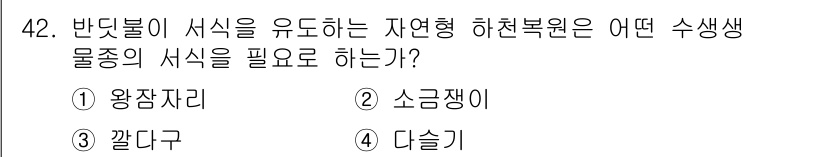 42. 반딧불이 서식을 유도하는 자연형 하천복원은 어떤 수생생물종의 서식을 필요로 하는가?

① 왕잠자리
② 소금쟁이
③ 깔다구
④ 다슬기